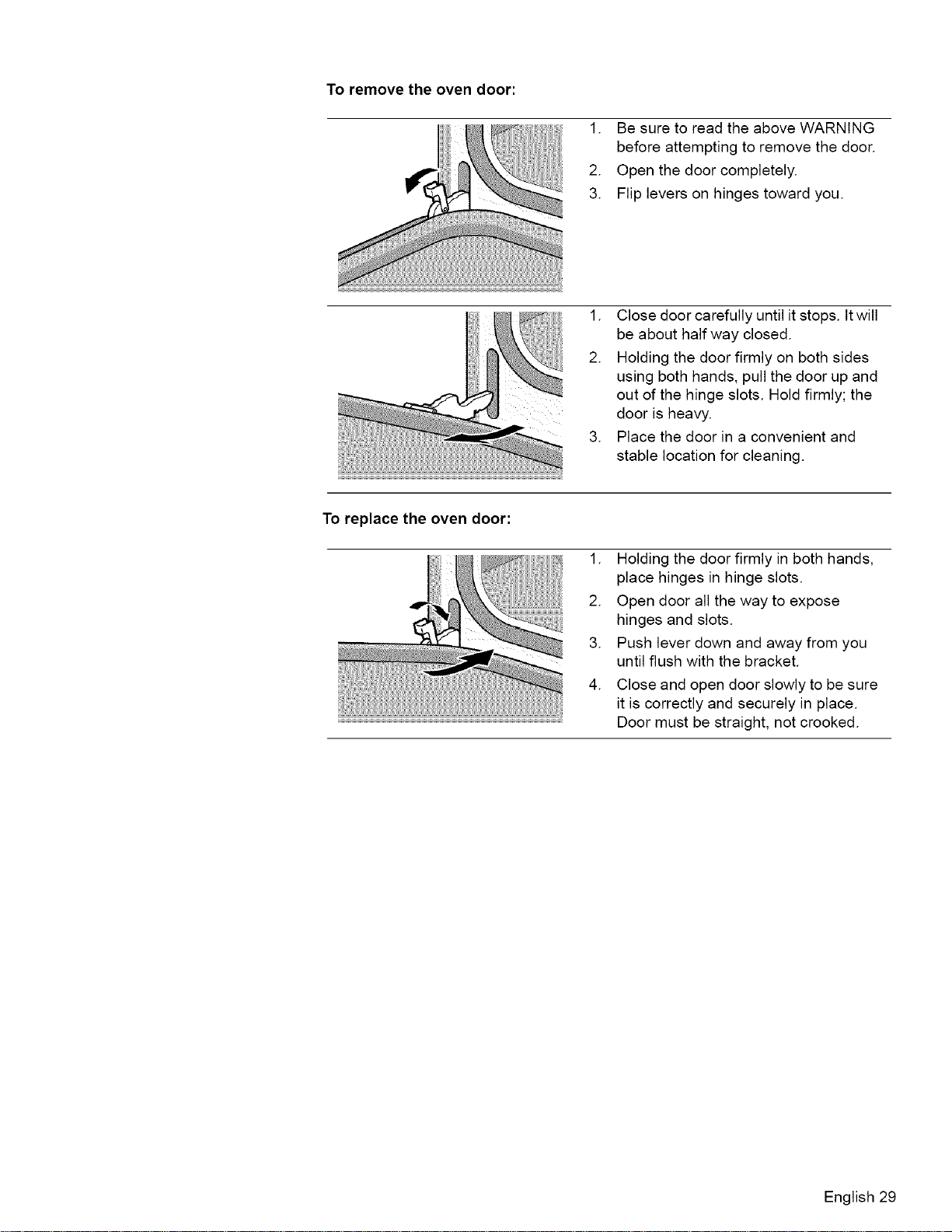 To remove the oven door:

1. Be sure to read the above WARNING before attempting to remove the door.
2. Open the door completely.
3. Flip levers on hinges toward you.

1. Close door carefully until it stops. It will be about half way closed.
2. Holding the door firmly on both sides using both hands, pull the door up and out of the hinge slots. Hold firmly; the door is heavy.
3. Place the door in a convenient and stable location for cleaning.

To replace the oven door:

1. Holding the door firmly in both hands, place hinges in hinge slots.
2. Open door all the way to expose hinges and slots.
3. Push lever down and away from you until flush with the bracket.
4. Close and open door slowly to be sure it is correctly and securely in place. Door must be straight, not crooked.

English 29